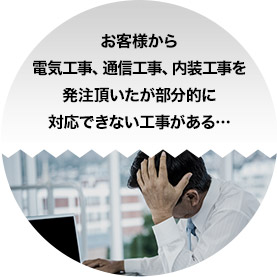 お客様から
電気工事、通信工事、内装工事を
発注頂いたが部分的に
対応できない工事がある…